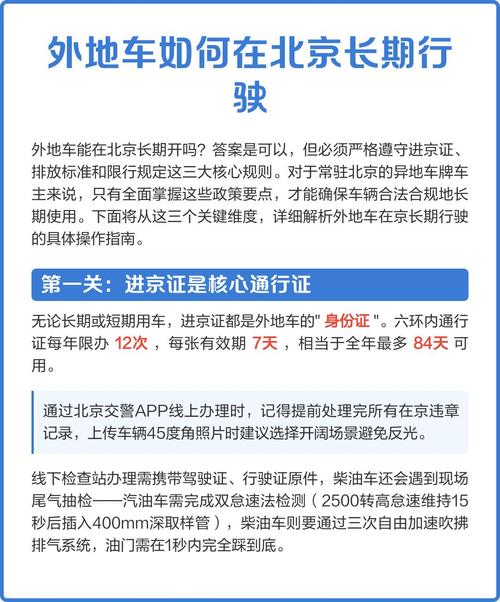 外地车如何在北京长期行驶

外地车能在北京长期开吗？答案是可以，但必须严格遵守进京证、排放标准和限行规定这三大核心规则。对于常驻北京的异地车牌车主来说，只有全面掌握这些政策要点，才能确保车辆合法合规地长期使用。下面将从这三个关键维度，详细解析外地车在京长期行驶的具体操作指南。

第一关：进京证是核心通行证

无论长期或短期用车，进京证都是外地车的" 身份证 "。六环内通行证每年限办 12次 ，每张有效期 7天 ，相当于全年最多 84天 可用。

通过北京交警APP线上办理时，记得提前处理完所有在京违章记录，上传车辆45度角照片时建议选择开阔场景避免反光。

线下检查站办理需携带驾驶证、行驶证原件，柴油车还会遇到现场尾气抽检——汽油车需完成双怠速法检测（2500转高怠速维持15秒后插入400mm深取样管），柴油车则要通过三次自由加速吹拂排气系统，油门需在1秒内完全踩到底。